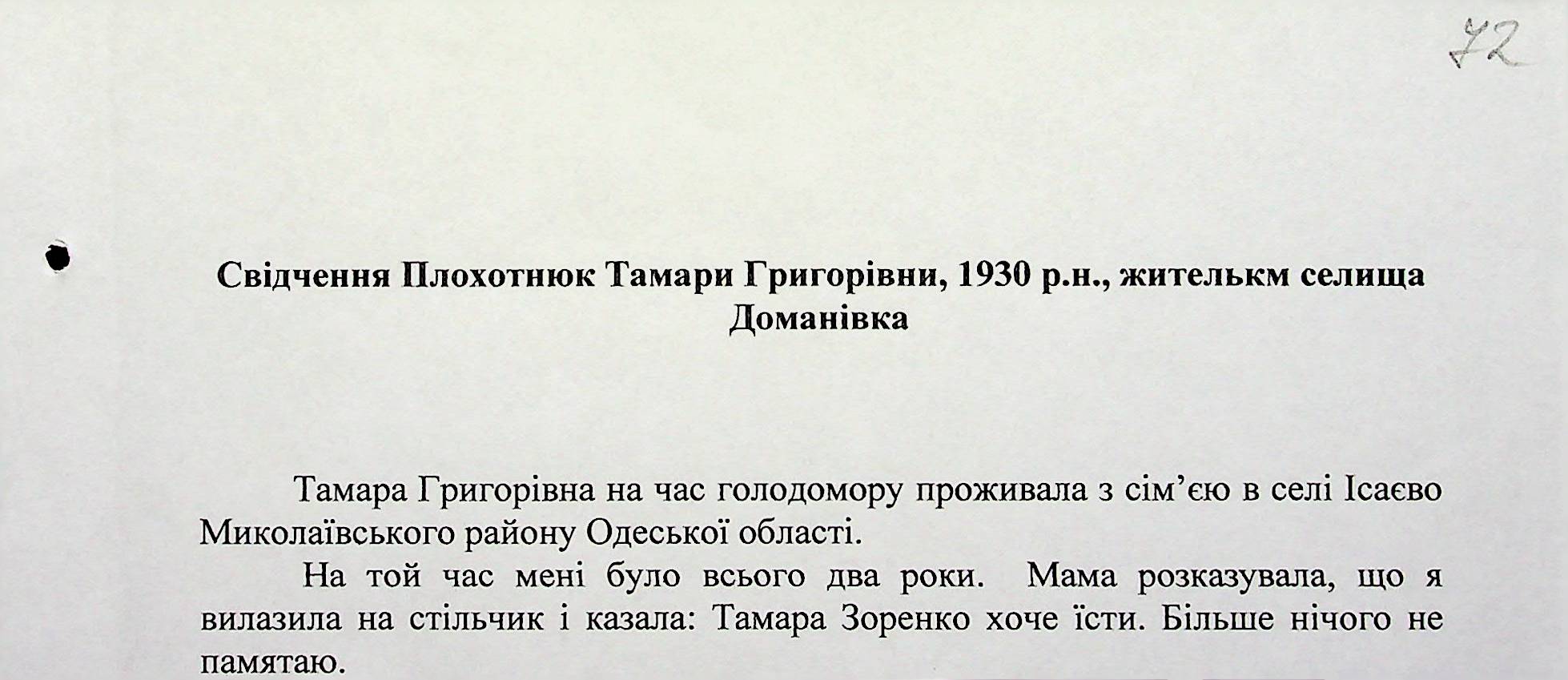 72

Свідчення Плохотнюк Тамари Григорівни, 1930 р.н., жителькм селища Доманівка

Тамара Григорівна на час голодомору проживала з сім'єю в селі Ісаєво Миколаївського району Одеської області.

На той час мені було всього два роки. Мама розказувала, що я вилазила на стільчик і казала: Тамара Зоренко хоче їсти. Більше нічого не памятаю.